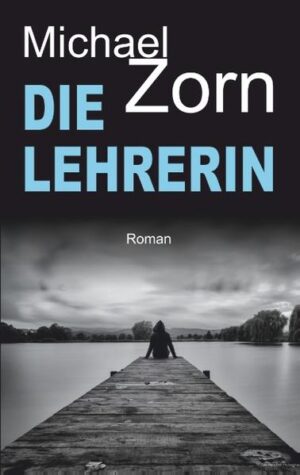 Michael
Zorn
DIE
LEHRERIN

Roman